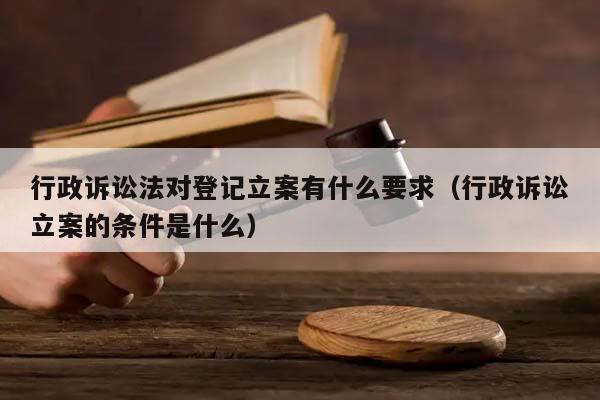 行政诉讼法对登记立案有什么要求（行政诉讼立案的条件是什么）